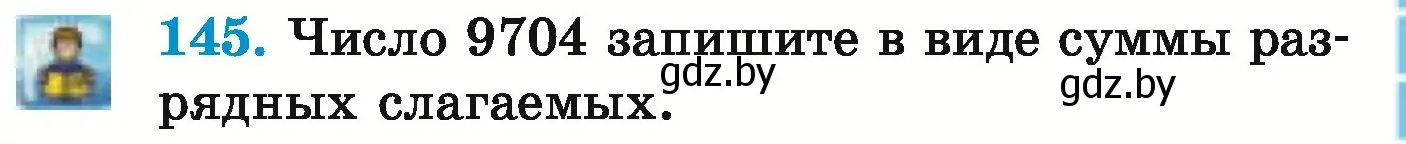 145. Число 9704 запишите в виде суммы разрядных слагаемых.

gdz.by gdz.by